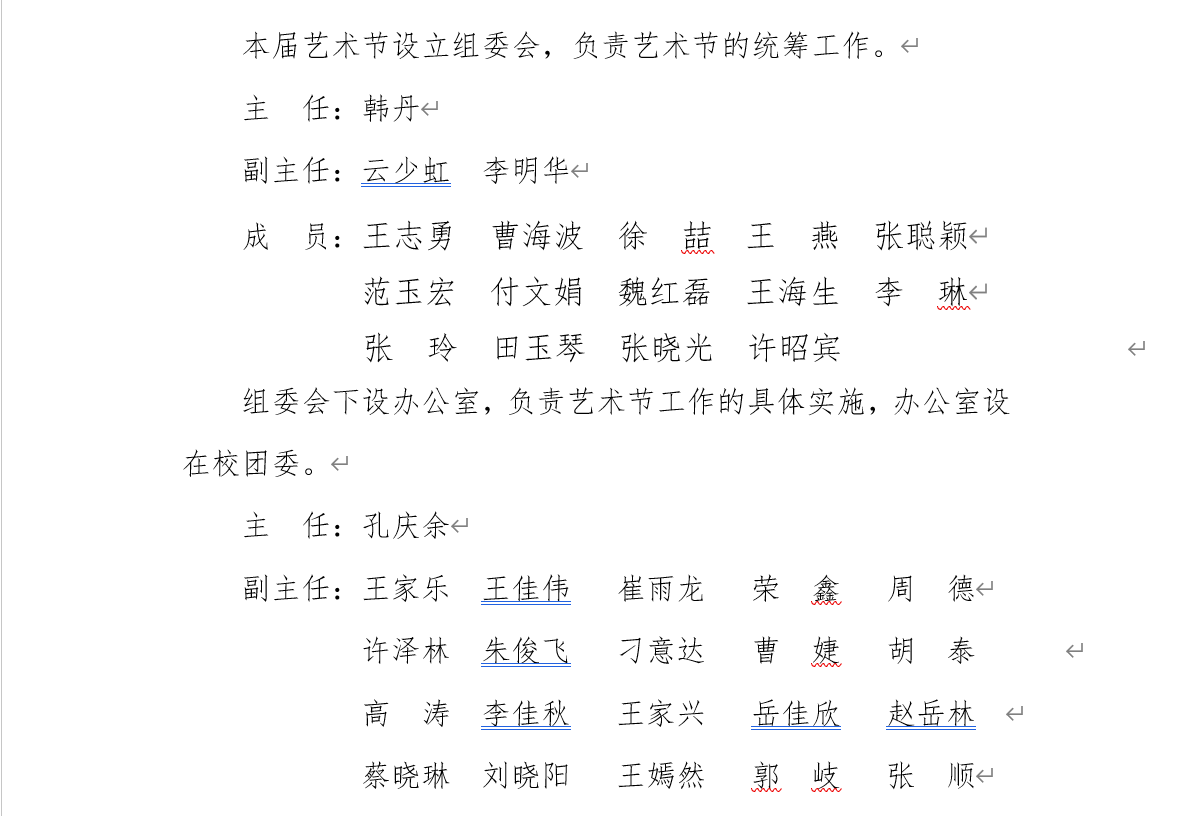 本届艺术节设立组委会，负责艺术节的统筹工作。

主　任：韩丹

副主任：云少虹　李明华

成　员：王志勇　曹海波　徐　喆　王　燕　张聪颖
范玉宏　付文娟　魏红磊　王海生　李　琳
张　玲　田玉琴　张晓光　许昭宾

组委会下设办公室，负责艺术节工作的具体实施，办公室设在校团委。

主　任：孔庆余

副主任：王家乐　王佳伟　崔雨龙　荣　鑫　周　德
许泽林　朱俊飞　刁意达　曹　婕　胡　泰
高　涛　李佳秋　王家兴　岳佳欣　赵岳林
蔡晓琳　刘晓阳　王嫣然　郭　岐　张　顺